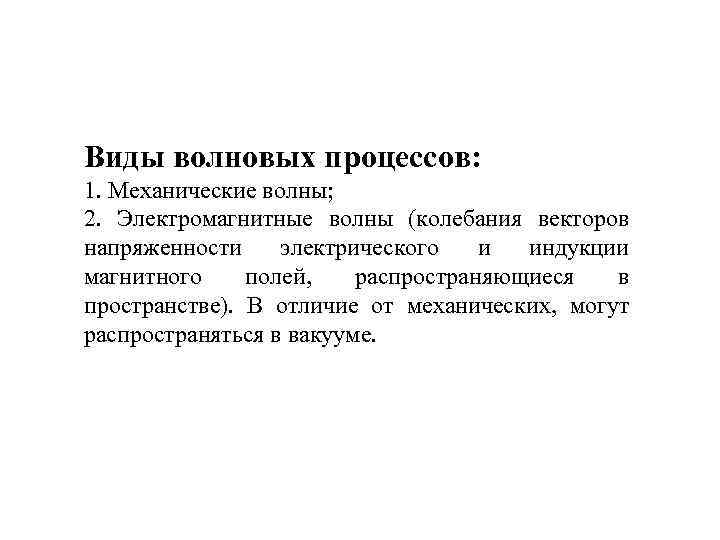 Виды волновых процессов:

1. Механические волны;

2. Электромагнитные волны (колебания векторов напряженности электрического и индукции магнитного полей, распространяющиеся в пространстве). В отличие от механических, могут распространяться в вакууме.